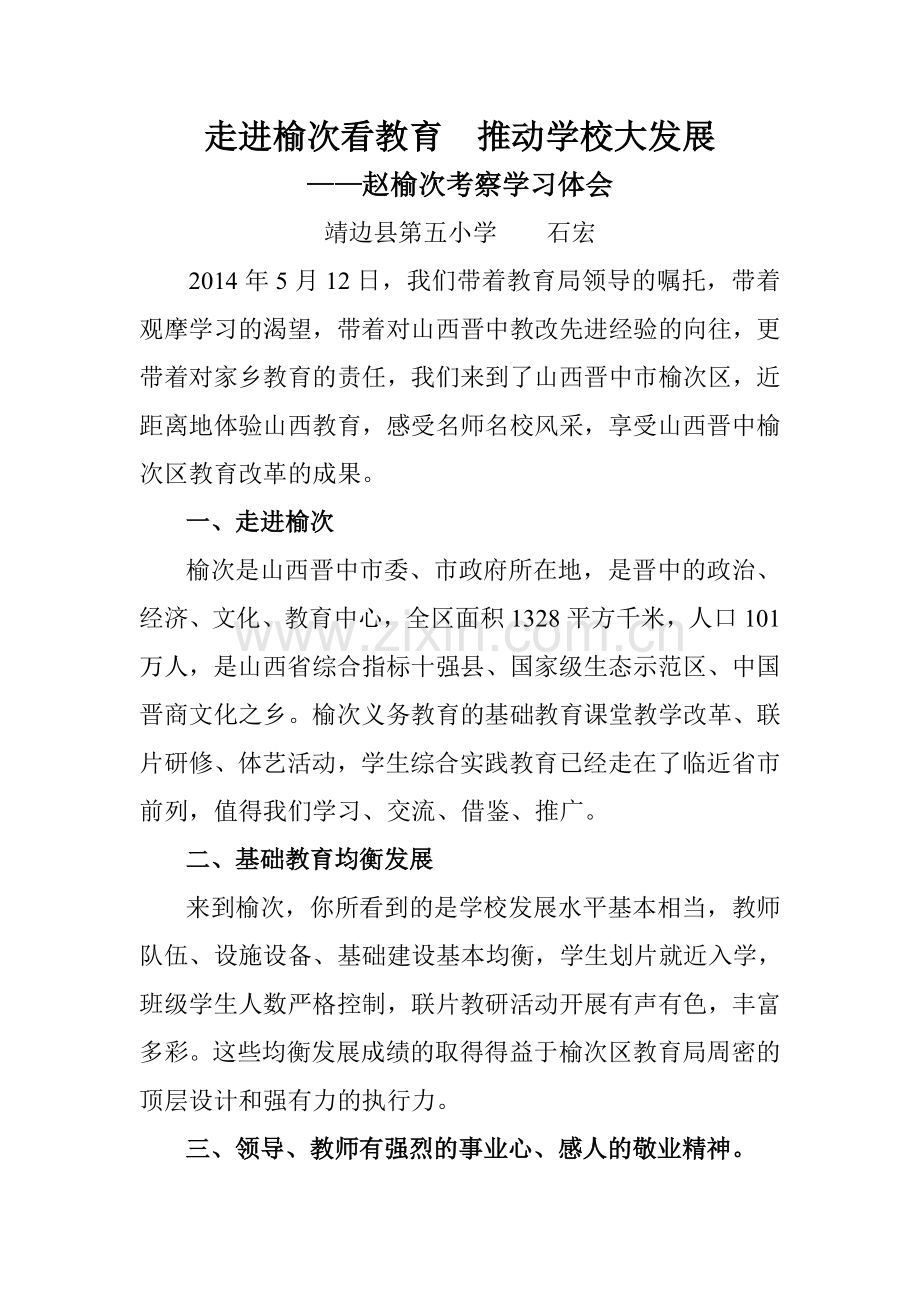 走进榆次看教育 推动学校大发展

——赵榆次考察学习体会

靖边县第五小学 石宏

2014年5月12日，我们带着教育局领导的嘱托，带着观摩学习的渴望，带着对山西晋中教改先进经验的向往，更带着对家乡教育的责任，我们来到了山西晋中市榆次区，近距离地体验山西教育，感受名师名校风采，享受山西晋中榆次区教育改革的成果。

一、走进榆次

榆次是山西晋中市委、市政府所在地，是晋中的政治、经济、文化、教育中心，全区面积1328平方千米，人口101万人，是山西省综合指标十强县、国家级生态示范区、中国晋商文化之乡。榆次义务教育的基础教育课堂教学改革、联片研修、体艺活动，学生综合实践教育已经走在了临近省市前列，值得我们学习、交流、借鉴、推广。

二、基础教育均衡发展

来到榆次，你所看到的是学校发展水平基本相当，教师队伍、设施设备、基础建设基本均衡，学生划片就近入学，班级学生人数严格控制，联片教研活动开展有声有色，丰富多彩。这些均衡发展成绩的取得得益于榆次区教育局周密的顶层设计和强有力的执行力。

三、领导、教师有强烈的事业心、感人的敬业精神。

www.zixin.com.cn